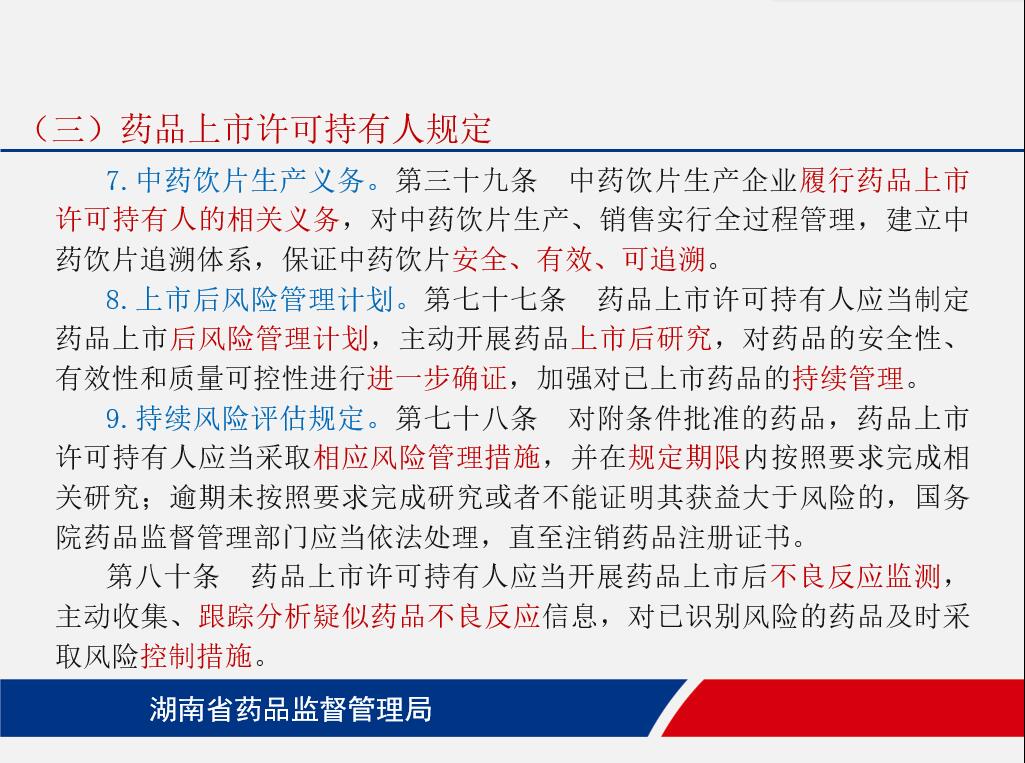 （三）药品上市许可持有人规定

7.中药饮片生产义务。第三十九条　中药饮片生产企业履行药品上市许可持有人的相关义务，对中药饮片生产、销售实行全过程管理，建立中药饮片追溯体系，保证中药饮片安全、有效、可追溯。

8.上市后风险管理计划。第七十七条　药品上市许可持有人应当制定药品上市后风险管理计划，主动开展药品上市后研究，对药品的安全性、有效性和质量可控性进行进一步确证，加强对已上市药品的持续管理。

9.持续风险评估规定。第七十八条　对附条件批准的药品，药品上市许可持有人应当采取相应风险管理措施，并在规定期限内按照要求完成相关研究；逾期未按照要求完成研究或者不能证明其获益大于风险的，国务院药品监督管理部门应当依法处理，直至注销药品注册证书。

第八十条　药品上市许可持有人应当开展药品上市后不良反应监测，主动收集、跟踪分析疑似药品不良反应信息，对已识别风险的药品及时采取风险控制措施。

湖南省药品监督管理局